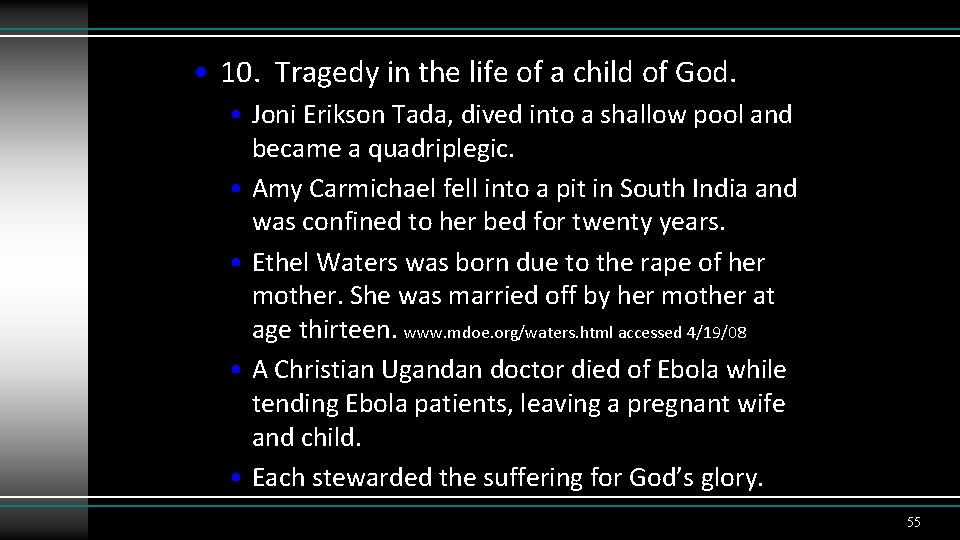 • 10. Tragedy in the life of a child of God.

• Joni Erikson Tada, dived into a shallow pool and became a quadriplegic.

• Amy Carmichael fell into a pit in South India and was confined to her bed for twenty years.

• Ethel Waters was born due to the rape of her mother. She was married off by her mother at age thirteen. www.mdoe.org/waters.html accessed 4/19/08

• A Christian Ugandan doctor died of Ebola while tending Ebola patients, leaving a pregnant wife and child.

• Each stewarded the suffering for God's glory.

55